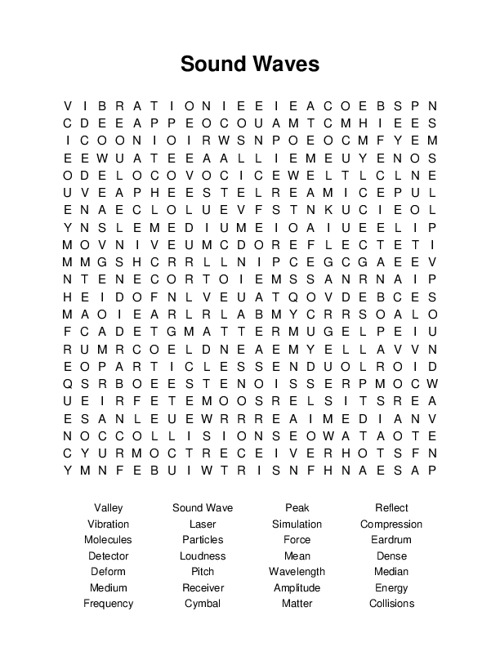 Sound Waves

V I B R A T I O N I E E I E A C O E B S P N
C D E E A P P E O C O U A M T C M H I E E S
I C O O N I O I R W S N P O E O C M F Y E M
E E W U A T E E A A L L I E M E U Y E N O S
O D E L O C O V O C I C E W E L T L C L N E
U V E A P H E E S T E L R E A M I C E P U L
E N A E C L O L U E V F S T N K U C I E O L
Y N S L E M E D I U M E I O A I U E E L I P
M O V N I V E U M C D O R E F L E C T E T I
M M G S H C R R L L N I P C E G C G A E E V
N T E N E C O R T O I E M S S A N R N A I P
H E I D O F N L V E U A T Q O V D E B C E S
M A O I E A R L R L A B M Y C R R S O A L O
F C A D E T G M A T T E R M U G E L P E I U
R U M R C O E L D N E A E M Y E L L A V V N
E O P A R T I C L E S S E N D U O L R O I D
Q S R B O E E S T E N O I S S E R P M O C W
U E I R F E T E M O O S R E L S I T S R E A
E S A N L E U E W R R R E A I M E D I A N V
N O C C O L L I S I O N S E O W A T A O T E
C Y U R M O C T R E C E I V E R H O T S F N
Y M N F E B U I W T R I S N F H N A E S A P

Valley
Vibration
Molecules
Detector
Deform
Medium
Frequency

Sound Wave
Laser
Particles
Loudness
Pitch
Receiver
Cymbal

Peak
Simulation
Force
Mean
Wavelength
Amplitude
Matter

Reflect
Compression
Eardrum
Dense
Median
Energy
Collisions